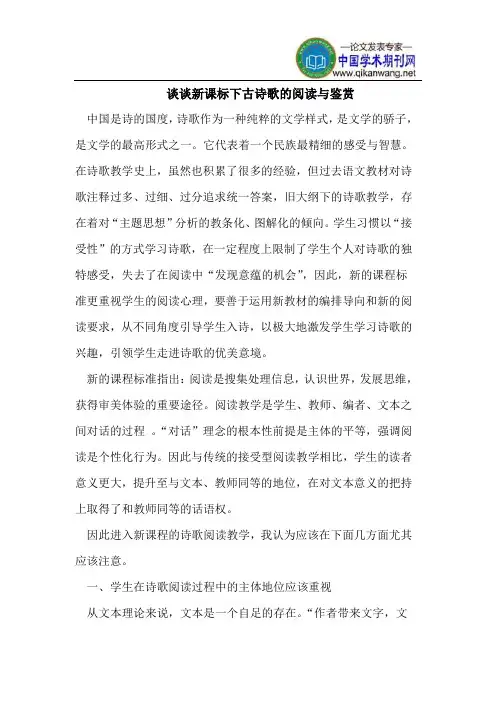 —论文发表专家—
中国学术期刊网
www.qikanwang.net

谈谈新课标下古诗歌的阅读与鉴赏

中国是诗的国度，诗歌作为一种纯粹的文学样式，是文学的骄子，是文学的最高形式之一。它代表着一个民族最精细的感受与智慧。在诗歌教学史上，虽然也积累了很多的经验，但过去语文教材对诗歌注释过多、过细、过分追求统一答案，旧大纲下的诗歌教学，存在着对“主题思想”分析的教条化、图解化的倾向。学生习惯以“接受性”的方式学习诗歌，在一定程度上限制了学生个人对诗歌的独特感受，失去了在阅读中“发现意蕴的机会”，因此，新的课程标准更重视学生的阅读心理，要善于运用新教材的编排导向和新的阅读要求，从不同角度引导学生入诗，以极大地激发学生学习诗歌的兴趣，引领学生走进诗歌的优美意境。

新的课程标准指出：阅读是搜集处理信息，认识世界，发展思维，获得审美体验的重要途径。阅读教学是学生、教师、编者、文本之间对话的过程 。“对话”理念的根本性前提是主体的平等，强调阅读是个性化行为。因此与传统的接受型阅读教学相比，学生的读者意义更大，提升至与文本、教师同等的地位，在对文本意义的把持上取得了和教师同等的话语权。

因此进入新课程的诗歌阅读教学，我认为应该在下面几方面尤其应该注意。

一、学生在诗歌阅读过程中的主体地位应该重视

从文本理论来说，文本是一个自足的存在。“作者带来文字，文